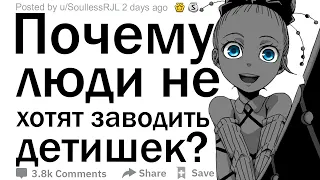 Posted by u/SoullessRJL 2 days ago

Почему люди не хотят заводить детишек?

3.8k Comments Share Save